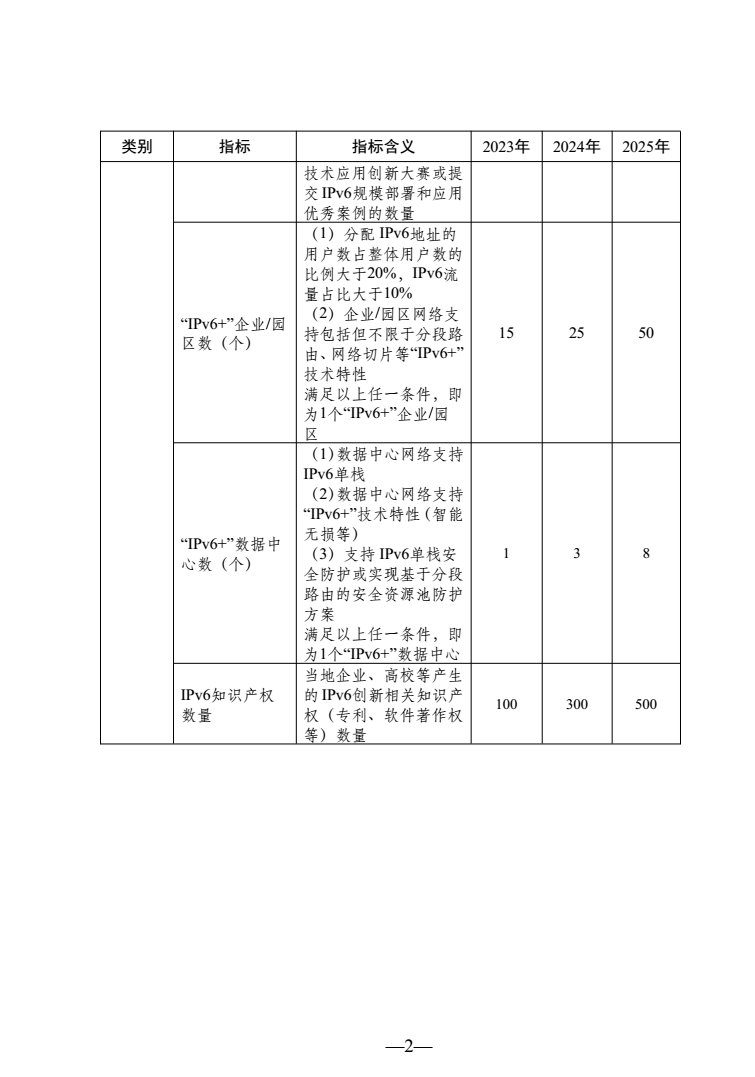 | 类别 | 指标 | 指标含义 | 2023年 | 2024年 | 2025年 |
|---|---|---|---|---|---|
| | | 技术应用创新大赛或提交IPv6规模部署和应用优秀案例的数量 | | | |
| | “IPv6+”企业/园区数（个） | （1）分配IPv6地址的用户数占整体用户数的比例大于20%，IPv6流量占比大于10% （2）企业/园区网络支持包括但不限于分段路由、网络切片等“IPv6+”技术特性 满足以上任一条件，即为1个“IPv6+”企业/园区 | 15 | 25 | 50 |
| | “IPv6+”数据中心数（个） | （1）数据中心网络支持IPv6单栈 （2）数据中心网络支持“IPv6+”技术特性（智能无损等） （3）支持IPv6单栈安全防护或实现基于分段路由的安全资源池防护方案 满足以上任一条件，即为1个“IPv6+”数据中心 | 1 | 3 | 8 |
| | IPv6知识产权数量 | 当地企业、高校等产生的IPv6创新相关知识产权（专利、软件著作权等）数量 | 100 | 300 | 500 |

—2—